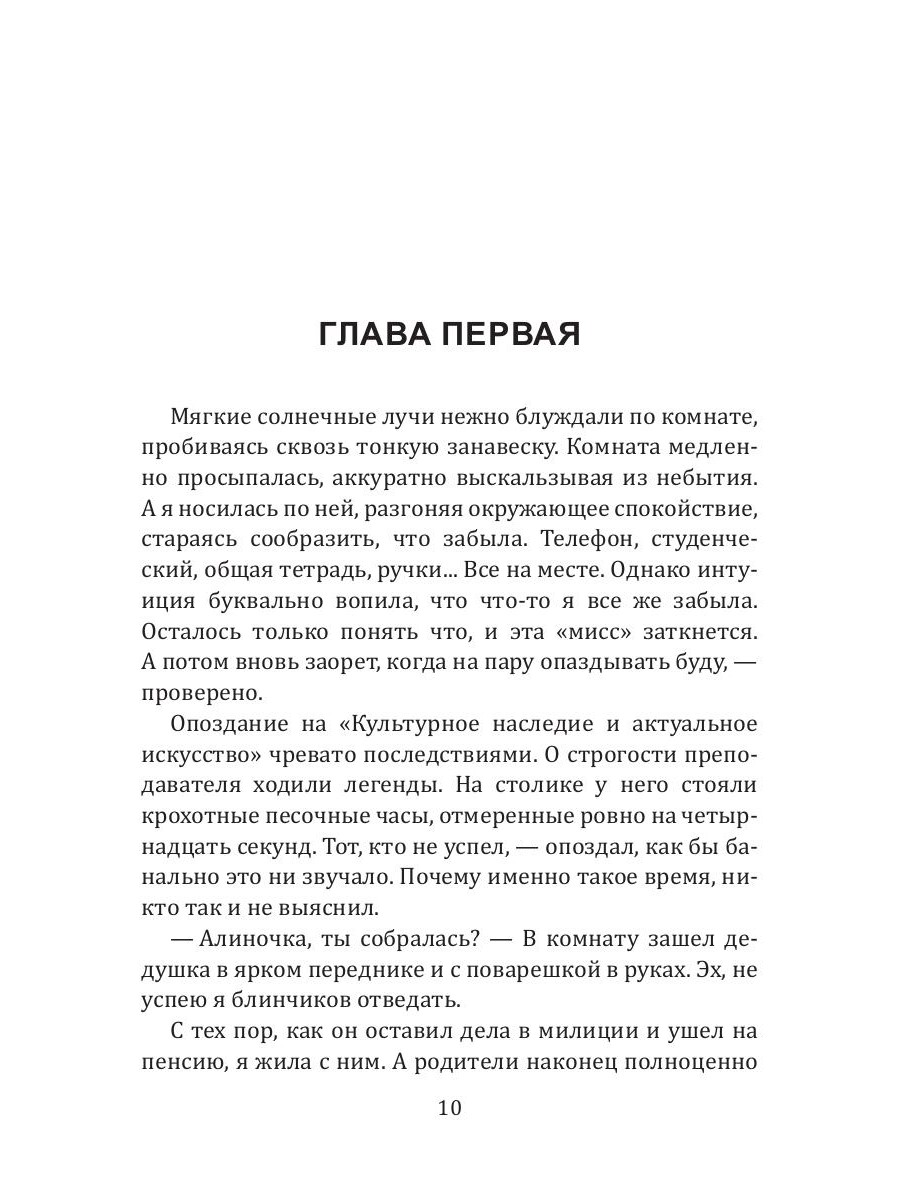 ГЛАВА ПЕРВАЯ

Мягкие солнечные лучи нежно блуждали по комнате, пробиваясь сквозь тонкую занавеску. Комната медленно просыпалась, аккуратно выскальзывая из небытия. А я носилась по ней, разгоняя окружающее спокойствие, стараясь сообразить, что забыла. Телефон, студенческий, общая тетрадь, ручки... Все на месте. Однако интуиция буквально вопила, что что-то я все же забыла. Осталось только понять что, и эта «мисс» заткнется. А потом вновь заорет, когда на пару опаздывать буду, — проверено.

Опоздание на «Культурное наследие и актуальное искусство» чревато последствиями. О строгости преподавателя ходили легенды. На столике у него стояли крохотные песочные часы, отмеренные ровно на четырнадцать секунд. Тот, кто не успел, — опоздал, как бы банально это ни звучало. Почему именно такое время, никто так и не выяснил.

— Алиночка, ты собралась? — В комнату зашел дедушка в ярком переднике и с поварешкой в руках. Эх, не успею я блинчиков отведать.

С тех пор, как он оставил дела в милиции и ушел на пенсию, я жила с ним. А родители наконец полноценно

10